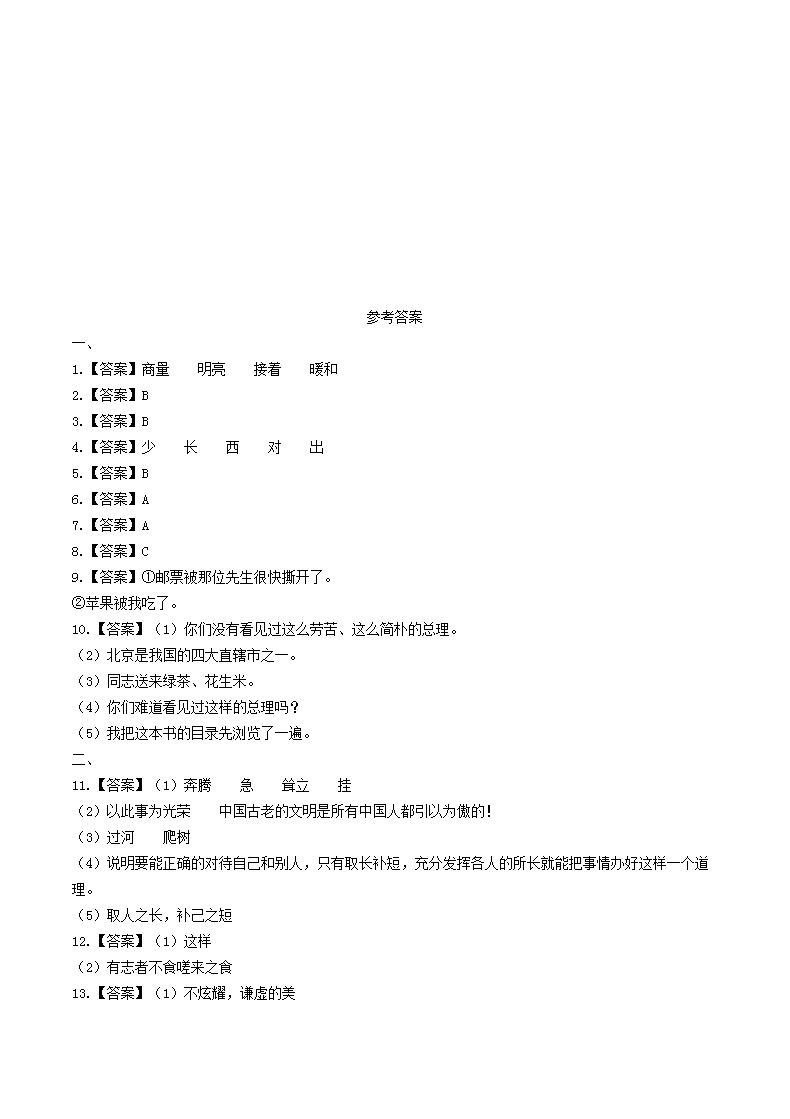 参考答案

一、

1.【答案】商量　明亮　接着　暖和

2.【答案】B

3.【答案】B

4.【答案】少　长　西　对　出

5.【答案】B

6.【答案】A

7.【答案】A

8.【答案】C

9.【答案】①邮票被那位先生很快撕开了。

②苹果被我吃了。

10.【答案】（1）你们没有看见过这么劳苦、这么简朴的总理。

（2）北京是我国的四大直辖市之一。

（3）同志送来绿茶、花生米。

（4）你们难道看见过这样的总理吗？

（5）我把这本书的目录先浏览了一遍。

二、

11.【答案】（1）奔腾　急　耸立　挂

（2）以此事为光荣　中国古老的文明是所有中国人都引以为傲的！

（3）过河　爬树

（4）说明要能正确的对待自己和别人，只有取长补短，充分发挥各人的所长就能把事情办好这样一个道理。

（5）取人之长，补己之短

12.【答案】（1）这样

（2）有志者不食嗟来之食

13.【答案】（1）不炫耀，谦虚的美